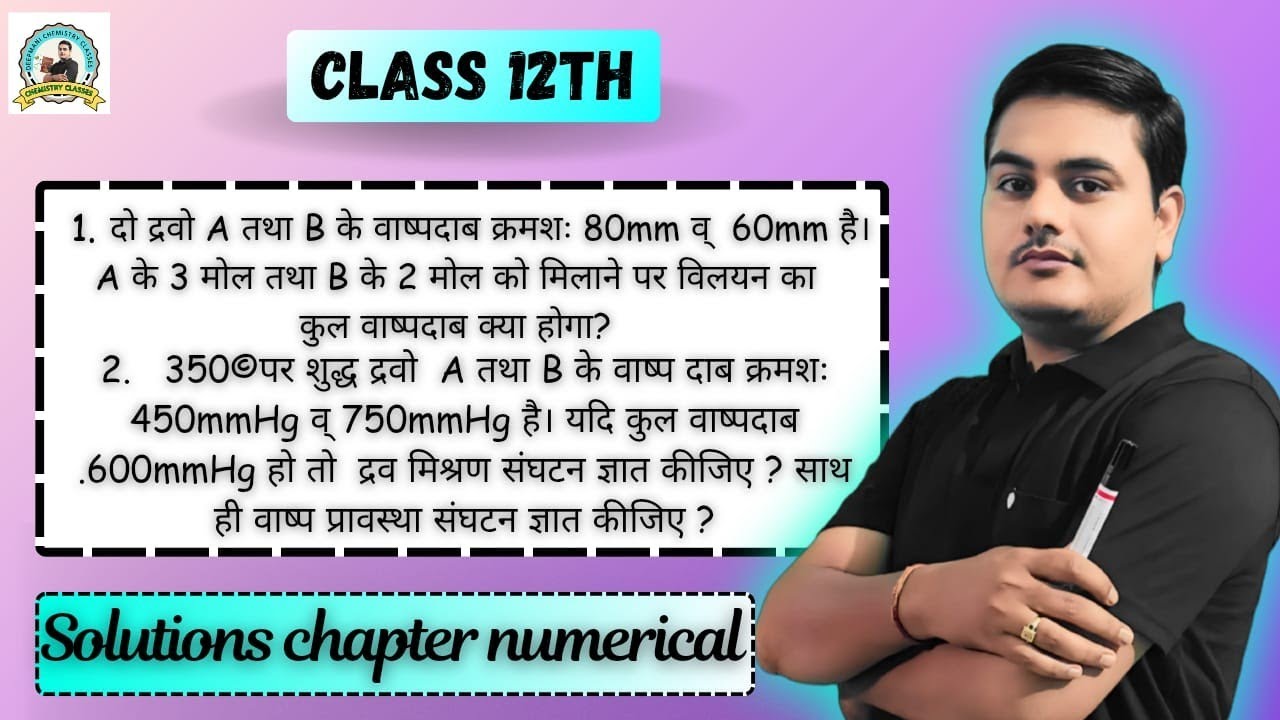 DEEPMANI CHEMISTRY CLASSES
CHEMISTRY CLASSES

CLASS 12TH

1. दो द्रवो A तथा B के वाष्पदाब क्रमशः 80mm व् 60mm है। A के 3 मोल तथा B के 2 मोल को मिलाने पर विलयन का कुल वाष्पदाब क्या होगा?
2. 350©पर शुद्ध द्रवो A तथा B के वाष्प दाब क्रमशः 450mmHg व् 750mmHg है। यदि कुल वाष्पदाब .600mmHg हो तो द्रव मिश्रण संघटन ज्ञात कीजिए ? साथ ही वाष्प प्रावस्था संघटन ज्ञात कीजिए ?

Solutions chapter numerical